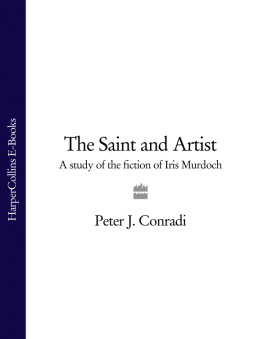 HarperCollins E-Books

The Saint and Artist

A study of the fiction of Iris Murdoch

Peter J. Conradi